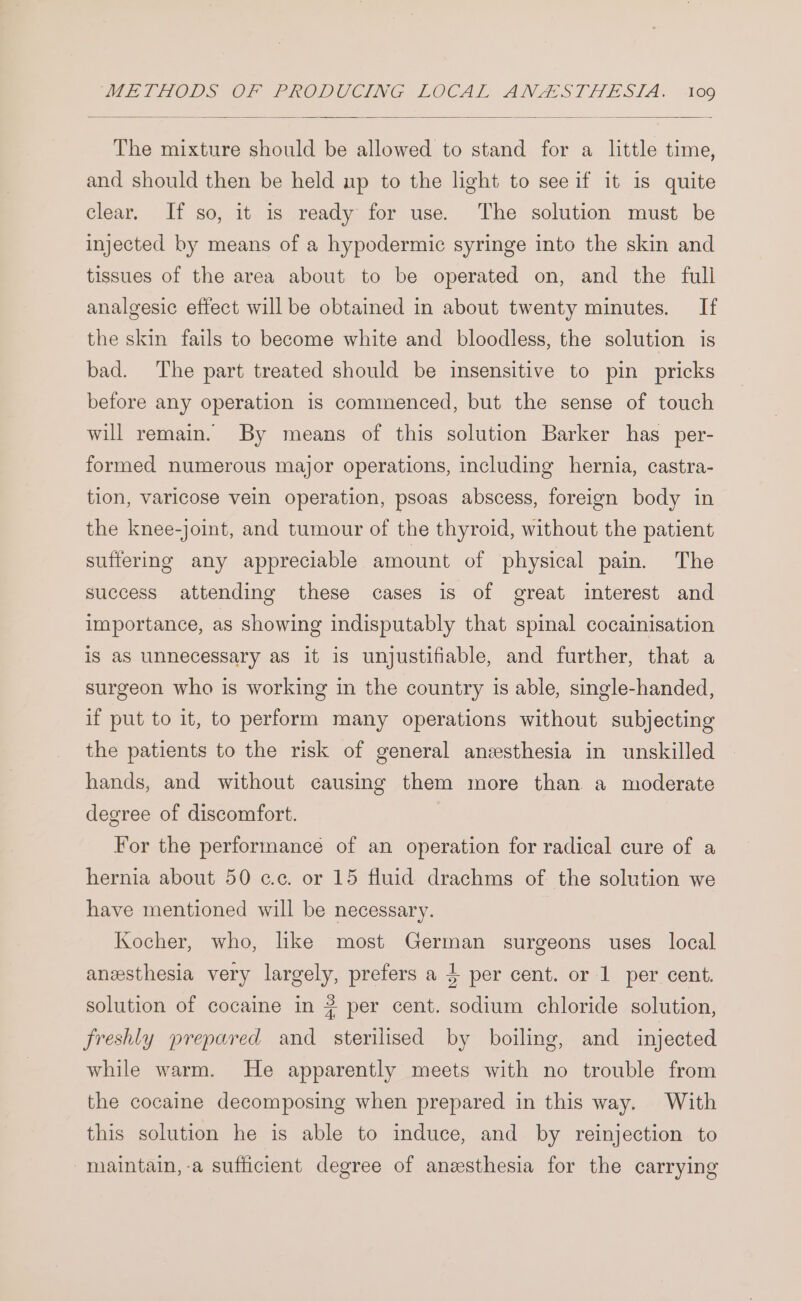 METHODS OF PRODUCING LOCAL ANÆSTHESIA. 109

The mixture should be allowed to stand for a little time, and should then be held up to the light to see if it is quite clear. If so, it is ready for use. The solution must be injected by means of a hypodermic syringe into the skin and tissues of the area about to be operated on, and the full analgesic effect will be obtained in about twenty minutes. If the skin fails to become white and bloodless, the solution is bad. The part treated should be insensitive to pin pricks before any operation is commenced, but the sense of touch will remain. By means of this solution Barker has performed numerous major operations, including hernia, castration, varicose vein operation, psoas abscess, foreign body in the knee-joint, and tumour of the thyroid, without the patient suffering any appreciable amount of physical pain. The success attending these cases is of great interest and importance, as showing indisputably that spinal cocainisation is as unnecessary as it is unjustifiable, and further, that a surgeon who is working in the country is able, single-handed, if put to it, to perform many operations without subjecting the patients to the risk of general anæsthesia in unskilled hands, and without causing them more than a moderate degree of discomfort.

For the performance of an operation for radical cure of a hernia about 50 c.c. or 15 fluid drachms of the solution we have mentioned will be necessary.

Kocher, who, like most German surgeons uses local anæsthesia very largely, prefers a $\frac{1}{2}$ per cent. or 1 per cent. solution of cocaine in $\frac{3}{4}$ per cent. sodium chloride solution, freshly prepared and sterilised by boiling, and injected while warm. He apparently meets with no trouble from the cocaine decomposing when prepared in this way. With this solution he is able to induce, and by reinjection to maintain, a sufficient degree of anæsthesia for the carrying